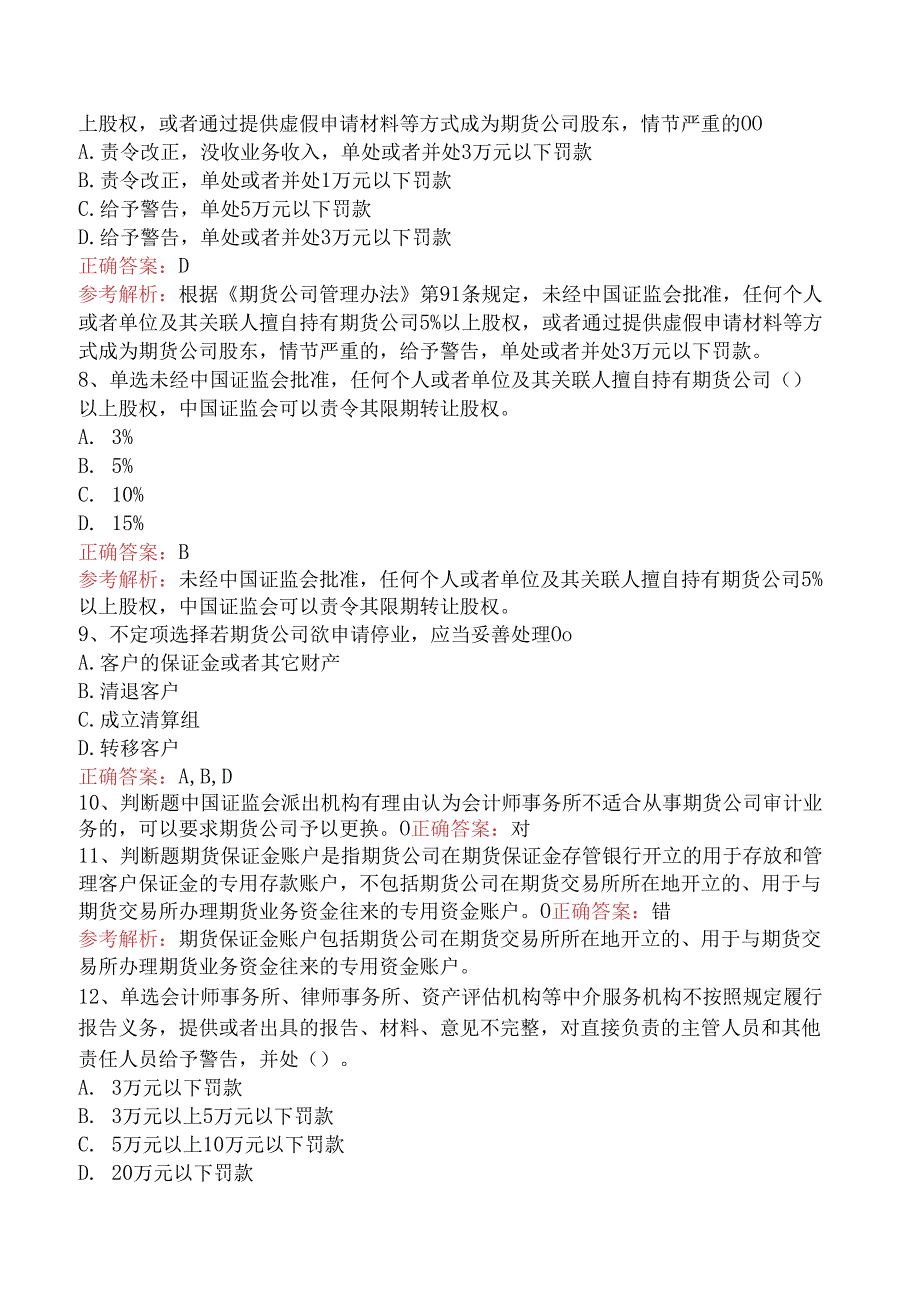 上股权，或者通过提供虚假申请材料等方式成为期货公司股东，情节严重的OO
A.责令改正，没收业务收入，单处或者并处3万元以下罚款
B.责令改正，单处或者并处1万元以下罚款
C.给予警告，单处5万元以下罚款
D.给予警告，单处或者并处3万元以下罚款
正确答案：D
参考解析：根据《期货公司管理办法》第91条规定，未经中国证监会批准，任何个人或者单位及其关联人擅自持有期货公司5%以上股权，或者通过提供虚假申请材料等方式成为期货公司股东，情节严重的，给予警告，单处或者并处3万元以下罚款。
8、单选未经中国证监会批准，任何个人或者单位及其关联人擅自持有期货公司（）以上股权，中国证监会可以责令其限期转让股权。
A. 3%
B. 5%
C. 10%
D. 15%
正确答案：B
参考解析：未经中国证监会批准，任何个人或者单位及其关联人擅自持有期货公司5%以上股权，中国证监会可以责令其限期转让股权。
9、不定项选择若期货公司欲申请停业，应当妥善处理Oo
A.客户的保证金或者其它财产
B.清退客户
C.成立清算组
D.转移客户
正确答案：A,B,D
10、判断题中国证监会派出机构有理由认为会计师事务所不适合从事期货公司审计业务的，可以要求期货公司予以更换。O正确答案：对
11、判断题期货保证金账户是指期货公司在期货保证金存管银行开立的用于存放和管理客户保证金的专用存款账户，不包括期货公司在期货交易所所在地开立的、用于与期货交易所办理期货业务资金往来的专用资金账户。O正确答案：错
参考解析：期货保证金账户包括期货公司在期货交易所所在地开立的、用于与期货交易所办理期货业务资金往来的专用资金账户。
12、单选会计师事务所、律师事务所、资产评估机构等中介服务机构不按照规定履行报告义务，提供或者出具的报告、材料、意见不完整，对直接负责的主管人员和其他责任人员给予警告，并处（）。
A. 3万元以下罚款
B. 3万元以上5万元以下罚款
C. 5万元以上10万元以下罚款
D. 20万元以下罚款